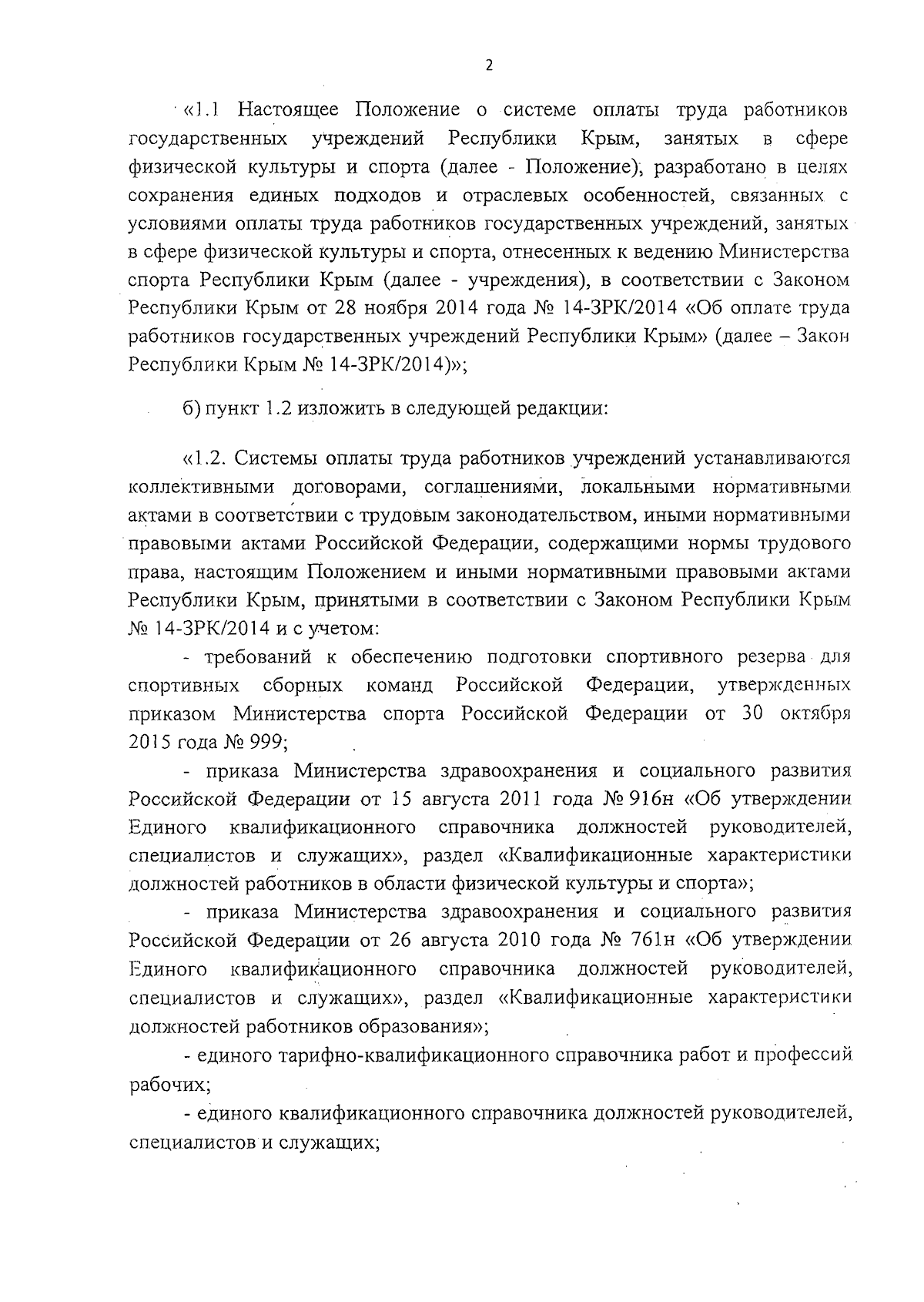 2

«1.1 Настоящее Положение о системе оплаты труда работников государственных учреждений Республики Крым, занятых в сфере физической культуры и спорта (далее - Положение), разработано в целях сохранения единых подходов и отраслевых особенностей, связанных с условиями оплаты труда работников государственных учреждений, занятых в сфере физической культуры и спорта, отнесенных к ведению Министерства спорта Республики Крым (далее - учреждения), в соответствии с Законом Республики Крым от 28 ноября 2014 года № 14-ЗРК/2014 «Об оплате труда работников государственных учреждений Республики Крым» (далее – Закон Республики Крым № 14-ЗРК/2014)»;

б) пункт 1.2 изложить в следующей редакции:

«1.2. Системы оплаты труда работников учреждений устанавливаются коллективными договорами, соглашениями, локальными нормативными актами в соответствии с трудовым законодательством, иными нормативными правовыми актами Российской Федерации, содержащими нормы трудового права, настоящим Положением и иными нормативными правовыми актами Республики Крым, принятыми в соответствии с Законом Республики Крым № 14-ЗРК/2014 и с учетом:

- требований к обеспечению подготовки спортивного резерва для спортивных сборных команд Российской Федерации, утвержденных приказом Министерства спорта Российской Федерации от 30 октября 2015 года № 999;

- приказа Министерства здравоохранения и социального развития Российской Федерации от 15 августа 2011 года № 916н «Об утверждении Единого квалификационного справочника должностей руководителей, специалистов и служащих», раздел «Квалификационные характеристики должностей работников в области физической культуры и спорта»;

- приказа Министерства здравоохранения и социального развития Российской Федерации от 26 августа 2010 года № 761н «Об утверждении Единого квалификационного справочника должностей руководителей, специалистов и служащих», раздел «Квалификационные характеристики должностей работников образования»;

- единого тарифно-квалификационного справочника работ и профессий рабочих;

- единого квалификационного справочника должностей руководителей, специалистов и служащих;